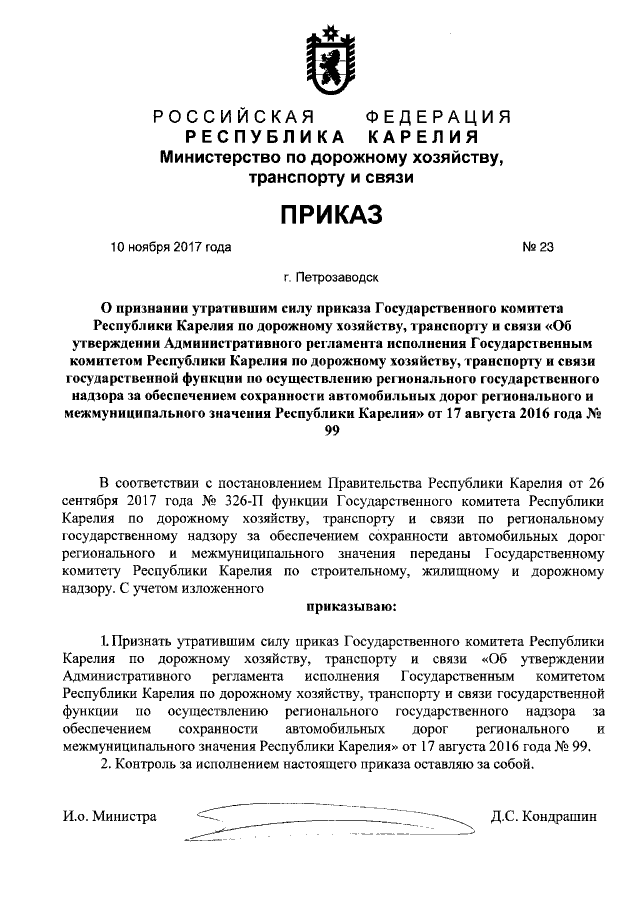 РОССИЙСКАЯ ФЕДЕРАЦИЯ
РЕСПУБЛИКА КАРЕЛИЯ
Министерство по дорожному хозяйству, транспорту и связи

ПРИКАЗ

10 ноября 2017 года № 23

г. Петрозаводск

О признании утратившим силу приказа Государственного комитета Республики Карелия по дорожному хозяйству, транспорту и связи «Об утверждении Административного регламента исполнения Государственным комитетом Республики Карелия по дорожному хозяйству, транспорту и связи государственной функции по осуществлению регионального государственного надзора за обеспечением сохранности автомобильных дорог регионального и межмуниципального значения Республики Карелия» от 17 августа 2016 года № 99

В соответствии с постановлением Правительства Республики Карелия от 26 сентября 2017 года № 326-П функции Государственного комитета Республики Карелия по дорожному хозяйству, транспорту и связи по региональному государственному надзору за обеспечением сохранности автомобильных дорог регионального и межмуниципального значения переданы Государственному комитету Республики Карелия по строительному, жилищному и дорожному надзору. С учетом изложенного

приказываю:

1. Признать утратившим силу приказ Государственного комитета Республики Карелия по дорожному хозяйству, транспорту и связи «Об утверждении Административного регламента исполнения Государственным комитетом Республики Карелия по дорожному хозяйству, транспорту и связи государственной функции по осуществлению регионального государственного надзора за обеспечением сохранности автомобильных дорог регионального и межмуниципального значения Республики Карелия» от 17 августа 2016 года № 99.
2. Контроль за исполнением настоящего приказа оставляю за собой.

И.о. Министра Д.С. Кондрашин